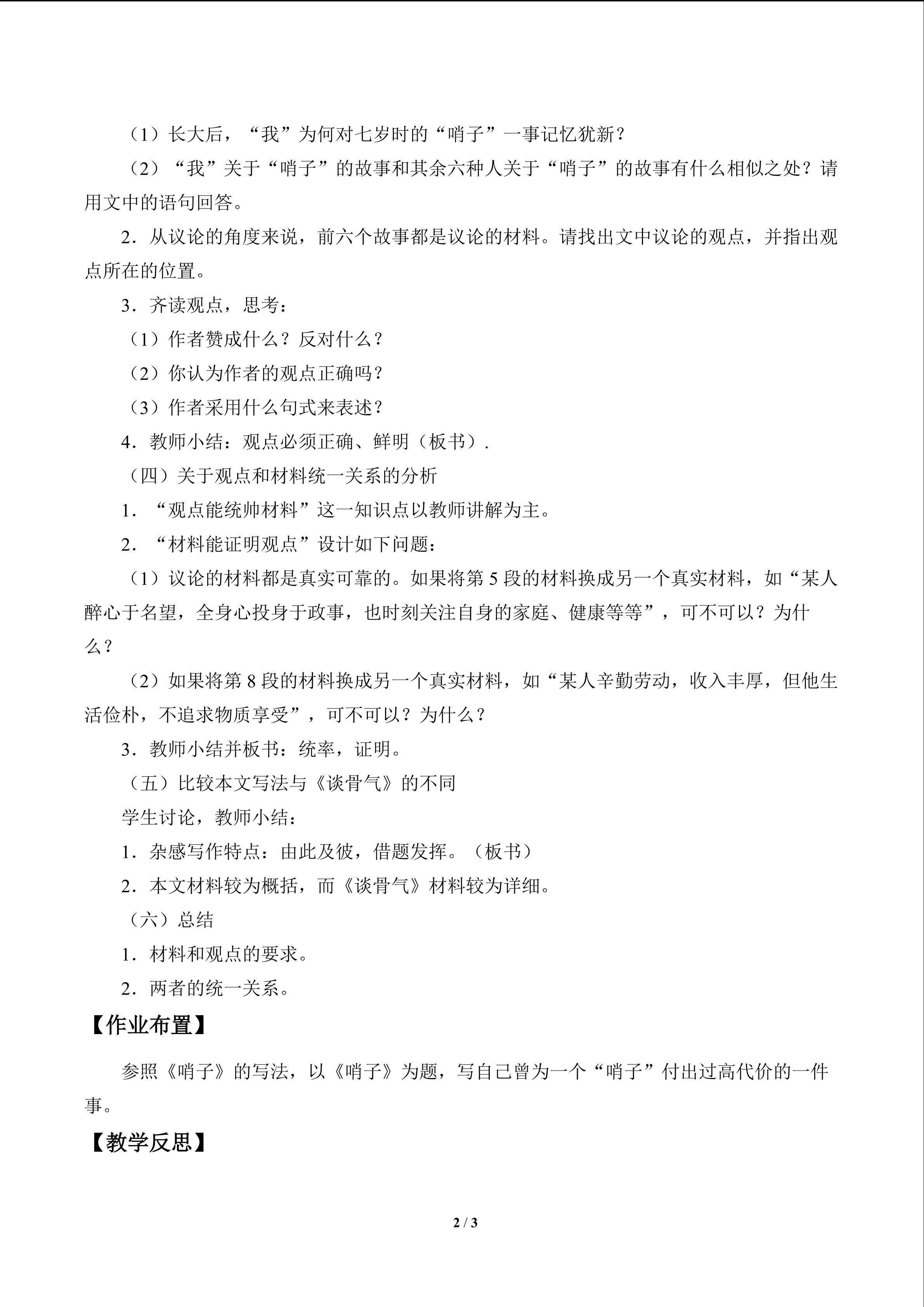 （1）长大后，“我”为何对七岁时的“哨子”一事记忆犹新？

（2）“我”关于“哨子”的故事和其余六种人关于“哨子”的故事有什么相似之处？请用文中的语句回答。

2．从议论的角度来说，前六个故事都是议论的材料。请找出文中议论的观点，并指出观点所在的位置。

3．齐读观点，思考：

（1）作者赞成什么？反对什么？

（2）你认为作者的观点正确吗？

（3）作者采用什么句式来表述？

4．教师小结：观点必须正确、鲜明（板书）.

（四）关于观点和材料统一关系的分析

1．“观点能统帅材料”这一知识点以教师讲解为主。

2．“材料能证明观点”设计如下问题：

（1）议论的材料都是真实可靠的。如果将第5段的材料换成另一个真实材料，如“某人醉心于名望，全身心投身于政事，也时刻关注自身的家庭、健康等等”，可不可以？为什么？

（2）如果将第8段的材料换成另一个真实材料，如“某人辛勤劳动，收入丰厚，但他生活俭朴，不追求物质享受”，可不可以？为什么？

3．教师小结并板书：统率，证明。

（五）比较本文写法与《谈骨气》的不同

学生讨论，教师小结：

1．杂感写作特点：由此及彼，借题发挥。（板书）

2．本文材料较为概括，而《谈骨气》材料较为详细。

（六）总结

1．材料和观点的要求。

2．两者的统一关系。

【作业布置】

参照《哨子》的写法，以《哨子》为题，写自己曾为一个“哨子”付出过高代价的一件事。

【教学反思】

2 / 3